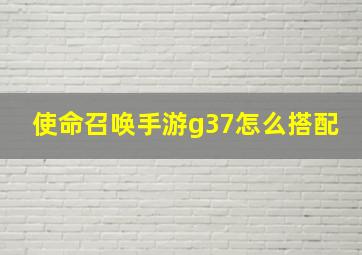 使命召唤手游g37怎么搭配